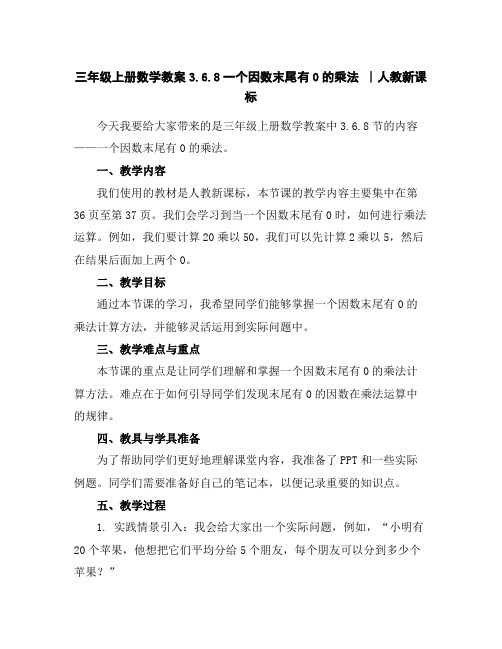 三年级上册数学教案 3.6.8 一个因数末尾有 0 的乘法 ｜人教新课标

今天我要给大家带来的是三年级上册数学教案中 3.6.8 节的内容——一个因数末尾有 0 的乘法。

一、教学内容

我们使用的教材是人教新课标，本节课的教学内容主要集中在第 36 页至第 37 页。我们会学习到当一个因数末尾有 0 时，如何进行乘法运算。例如，我们要计算 20 乘以 50，我们可以先计算 2 乘以 5，然后在结果后面加上两个 0。

二、教学目标

通过本节课的学习，我希望同学们能够掌握一个因数末尾有 0 的乘法计算方法，并能够灵活运用到实际问题中。

三、教学难点与重点

本节课的重点是让同学们理解和掌握一个因数末尾有 0 的乘法计算方法。难点在于如何引导同学们发现末尾有 0 的因数在乘法运算中的规律。

四、教具与学具准备

为了帮助同学们更好地理解课堂内容，我准备了 PPT 和一些实际例题。同学们需要准备好自己的笔记本，以便记录重要的知识点。

五、教学过程

1. 实践情景引入：我会给大家出一个实际问题，例如，“小明有 20 个苹果，他想把它们平均分给 5 个朋友，每个朋友可以分到多少个苹果？”